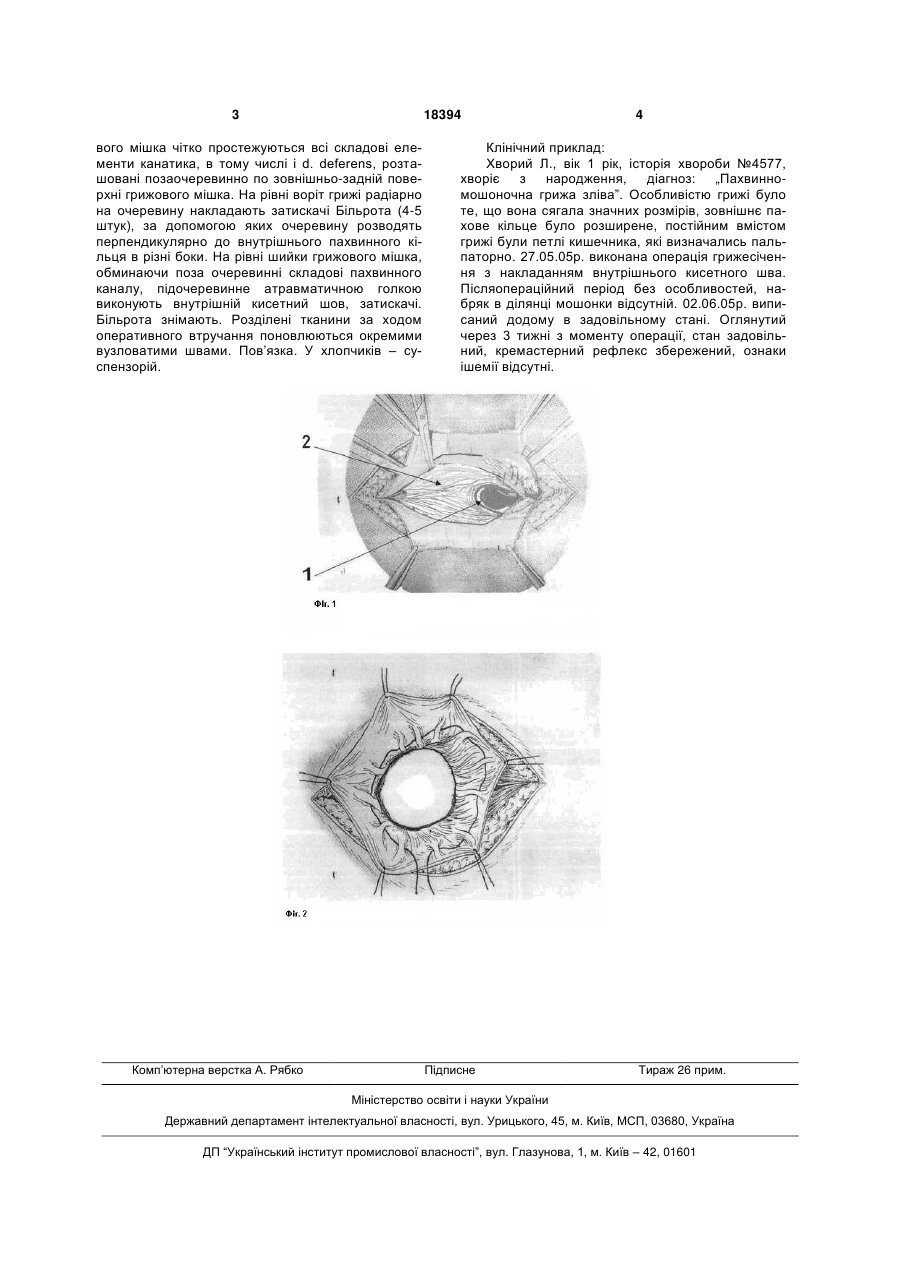 3 18394 4

вого мішка чітко простежуються всі складові елементи канатика, в тому числі і d. deferens, розташовані позаочеревинно по зовнішньо-задній поверхні грижового мішка. На рівні воріт грижі радіарно на очеревину накладають затискачі Більрота (4-5 штук), за допомогою яких очеревину розводять перпендикулярно до внутрішнього пахвинного кільця в різні боки. На рівні шийки грижового мішка, обминаючи поза очеревинні складові пахвинного каналу, підочеревинне атравматичною голкою виконують внутрішній кисетний шов, затискачі. Більрота знімають. Розділені тканини за ходом оперативного втручання поновлюються окремими вузловатими швами. Пов'язка. У хлопчиків – суспензорій.

Клінічний приклад:

Хворий Л., вік 1 рік, історія хвороби №4577, хворіє з народження, діагноз: „Пахвинно-мошоночна грижа зліва". Особливістю грижі було те, що вона сягала значних розмірів, зовнішнє пахове кільце було розширене, постійним вмістом грижі були петлі кишечника, які визначались пальпаторно. 27.05.05р. виконана операція грижесічення з накладанням внутрішнього кисетного шва. Післяопераційний період без особливостей, набряк в ділянці мошонки відсутній. 02.06.05р. виписаний додому в задовільному стані. Оглянутий через 3 тижні з моменту операції, стан задовільний, кремастерний рефлекс збережений, ознаки ішемії відсутні.

2

1

Фіг. 1

Фіг. 2

Комп'ютерна верстка А. Рябко Підписне Тираж 26 прим.

Міністерство освіти і науки України

Державний департамент інтелектуальної власності, вул. Урицького, 45, м. Київ, МСП, 03680, Україна

ДП "Український інститут промислової власності", вул. Глазунова, 1, м. Київ – 42, 01601